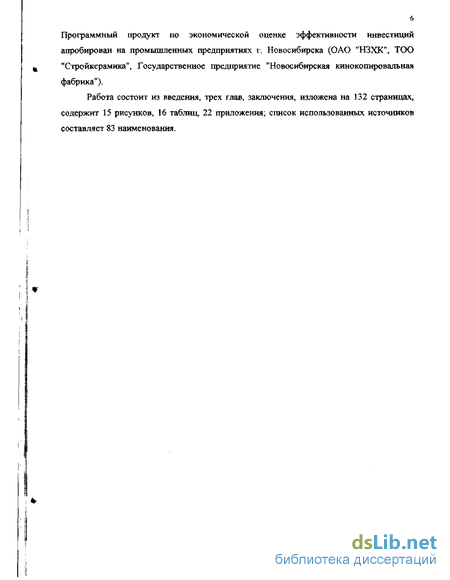 6

Программный продукт по экономической оценке эффективности инвестиций апробирован на промышленных предприятиях г. Новосибирска (ОАО "НЗХК", ТОО "Стройкерамика", Государственное предприятие "Новосибирская кинокопировальная фабрика").

Работа состоит из введения, трех глав, заключения, изложена на 132 страницах, содержит 15 рисунков, 16 таблиц, 22 приложения; список использованных источников составляет 83 наименования.

dsLib.net
библиотека диссертаций